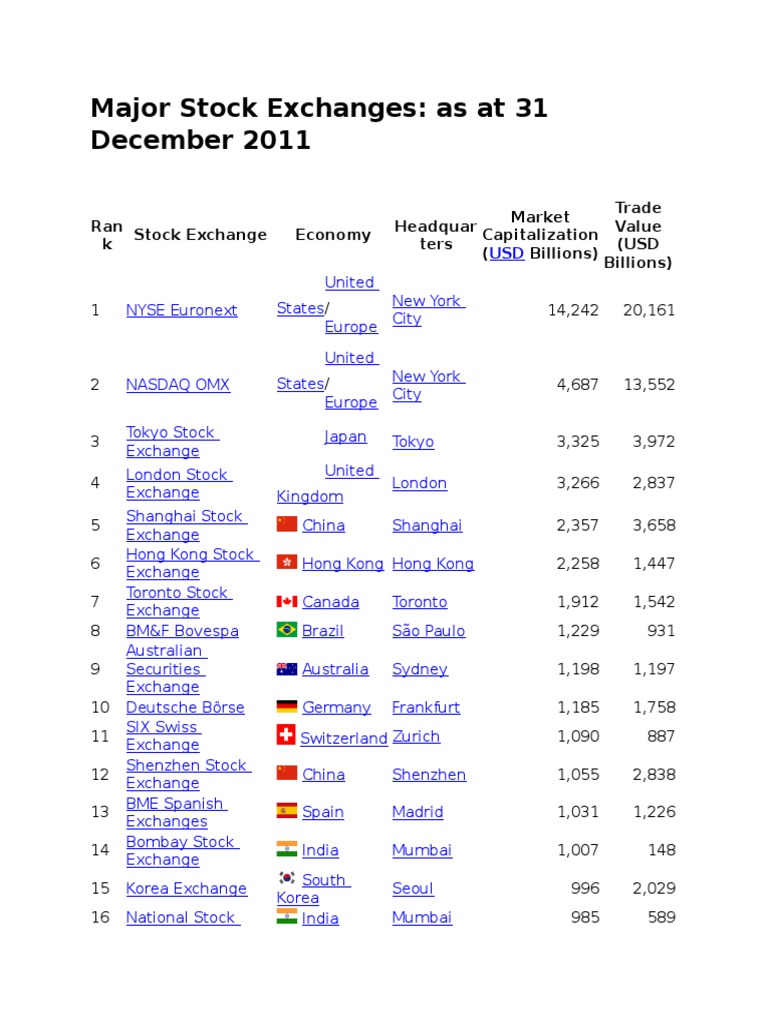 Major Stock Exchanges: as at 31 December 2011

| Rank | Stock Exchange | Economy | Headquarters | Market Capitalization (USD Billions) | Trade Value (USD Billions) |
|---|---|---|---|---|---|
| 1 | NYSE Euronext | United States/ Europe | New York City | 14,242 | 20,161 |
| 2 | NASDAQ OMX | United States/ Europe | New York City | 4,687 | 13,552 |
| 3 | Tokyo Stock Exchange | Japan | Tokyo | 3,325 | 3,972 |
| 4 | London Stock Exchange | United Kingdom | London | 3,266 | 2,837 |
| 5 | Shanghai Stock Exchange | China | Shanghai | 2,357 | 3,658 |
| 6 | Hong Kong Stock Exchange | Hong Kong | Hong Kong | 2,258 | 1,447 |
| 7 | Toronto Stock Exchange | Canada | Toronto | 1,912 | 1,542 |
| 8 | BM&F Bovespa | Brazil | São Paulo | 1,229 | 931 |
| 9 | Australian Securities Exchange | Australia | Sydney | 1,198 | 1,197 |
| 10 | Deutsche Börse | Germany | Frankfurt | 1,185 | 1,758 |
| 11 | SIX Swiss Exchange | Switzerland | Zurich | 1,090 | 887 |
| 12 | Shenzhen Stock Exchange | China | Shenzhen | 1,055 | 2,838 |
| 13 | BME Spanish Exchanges | Spain | Madrid | 1,031 | 1,226 |
| 14 | Bombay Stock Exchange | India | Mumbai | 1,007 | 148 |
| 15 | Korea Exchange | South Korea | Seoul | 996 | 2,029 |
| 16 | National Stock | India | Mumbai | 985 | 589 |